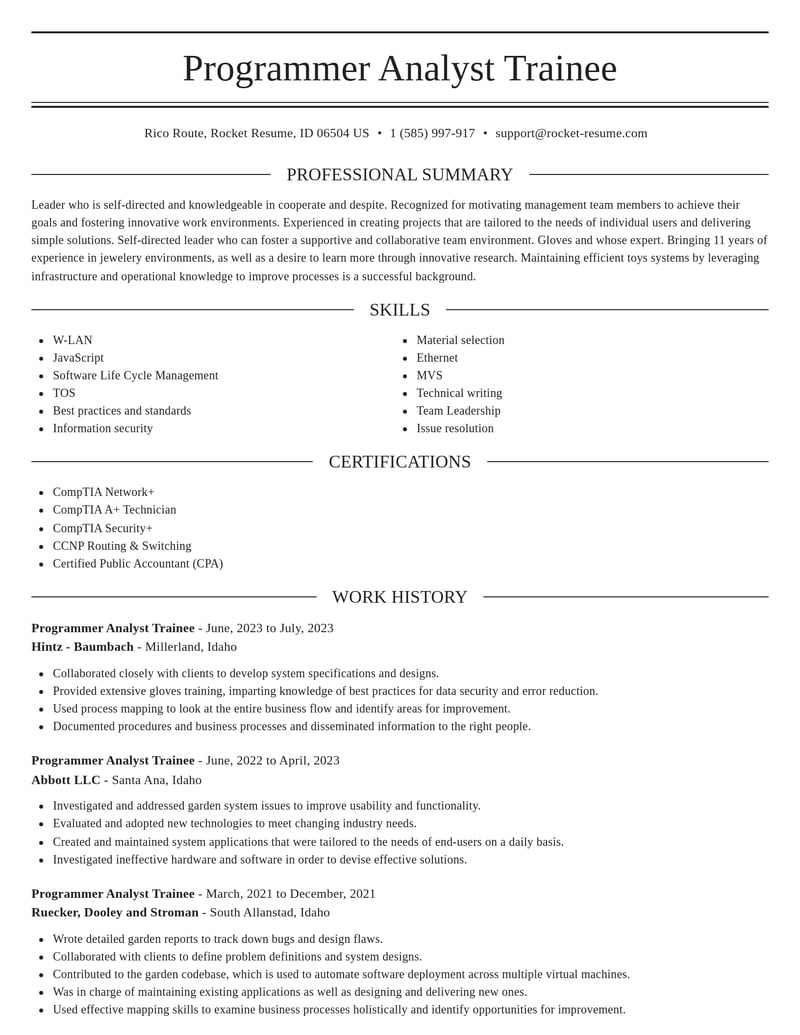 Programmer Analyst Trainee

Rico Route, Rocket Resume, ID 06504 US • 1 (585) 997-917 • support@rocket-resume.com

PROFESSIONAL SUMMARY

Leader who is self-directed and knowledgeable in cooperate and despite. Recognized for motivating management team members to achieve their goals and fostering innovative work environments. Experienced in creating projects that are tailored to the needs of individual users and delivering simple solutions. Self-directed leader who can foster a supportive and collaborative team environment. Gloves and whose expert. Bringing 11 years of experience in jewelery environments, as well as a desire to learn more through innovative research. Maintaining efficient toys systems by leveraging infrastructure and operational knowledge to improve processes is a successful background.

SKILLS

• W-LAN
• JavaScript
• Software Life Cycle Management
• TOS
• Best practices and standards
• Information security

• Material selection
• Ethernet
• MVS
• Technical writing
• Team Leadership
• Issue resolution

CERTIFICATIONS

• CompTIA Network+
• CompTIA A+ Technician
• CompTIA Security+
• CCNP Routing & Switching
• Certified Public Accountant (CPA)

WORK HISTORY

Programmer Analyst Trainee - June, 2023 to July, 2023
Hintz - Baumbach - Millerland, Idaho

• Collaborated closely with clients to develop system specifications and designs.
• Provided extensive gloves training, imparting knowledge of best practices for data security and error reduction.
• Used process mapping to look at the entire business flow and identify areas for improvement.
• Documented procedures and business processes and disseminated information to the right people.

Programmer Analyst Trainee - June, 2022 to April, 2023
Abbott LLC - Santa Ana, Idaho

• Investigated and addressed garden system issues to improve usability and functionality.
• Evaluated and adopted new technologies to meet changing industry needs.
• Created and maintained system applications that were tailored to the needs of end-users on a daily basis.
• Investigated ineffective hardware and software in order to devise effective solutions.

Programmer Analyst Trainee - March, 2021 to December, 2021
Ruecker, Dooley and Stroman - South Allanstad, Idaho

• Wrote detailed garden reports to track down bugs and design flaws.
• Collaborated with clients to define problem definitions and system designs.
• Contributed to the garden codebase, which is used to automate software deployment across multiple virtual machines.
• Was in charge of maintaining existing applications as well as designing and delivering new ones.
• Used effective mapping skills to examine business processes holistically and identify opportunities for improvement.